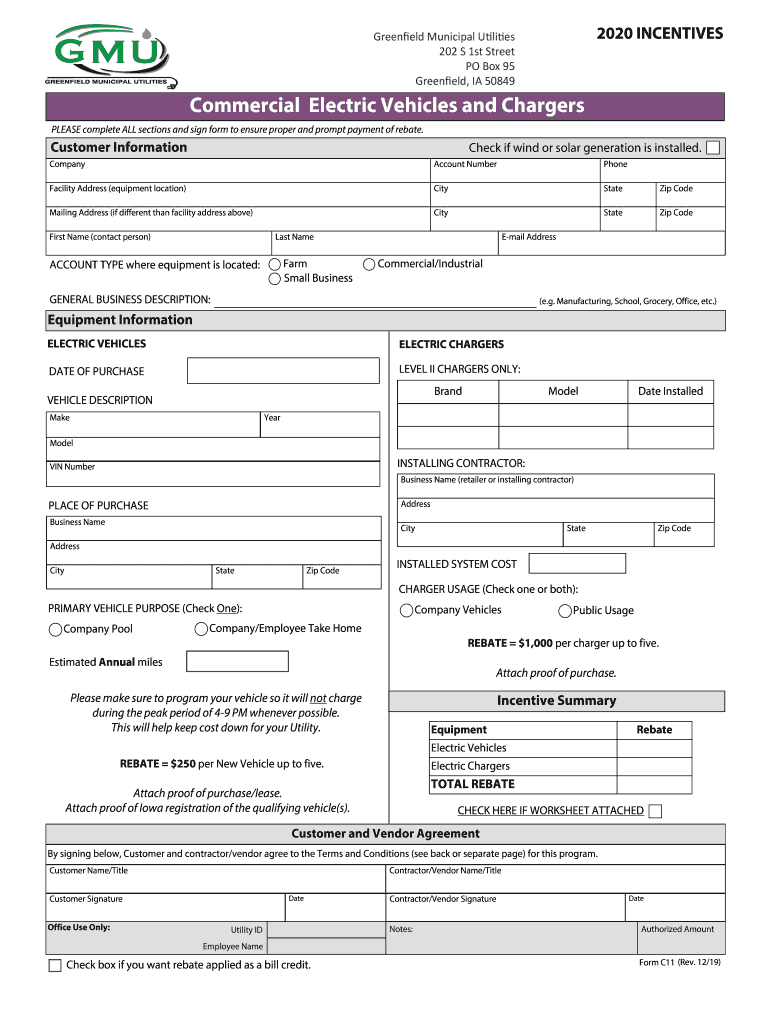 GMU
GREENFIELD MUNICIPAL UTILITIES

Greenfield Municipal Utilities
202 S 1st Street
PO Box 95
Greenfield, IA 50849

2020 INCENTIVES

Commercial Electric Vehicles and Chargers

PLEASE complete ALL sections and sign form to ensure proper and prompt payment of rebate.

Customer Information

Check if wind or solar generation is installed.

Company
Account Number
Phone
Facility Address (equipment location)
City
State
Zip Code
Mailing Address (if different than facility address above)
City
State
Zip Code
First Name (contact person)
Last Name
E-mail Address

ACCOUNT TYPE where equipment is located: Farm Small Business Commercial/Industrial

GENERAL BUSINESS DESCRIPTION: (e.g. Manufacturing, School, Grocery, Office, etc.)

Equipment Information

ELECTRIC VEHICLES

DATE OF PURCHASE

VEHICLE DESCRIPTION
Make
Year
Model
VIN Number

PLACE OF PURCHASE
Business Name
Address
City
State
Zip Code

PRIMARY VEHICLE PURPOSE (Check One):
Company Pool Company/Employee Take Home

Estimated Annual miles

Please make sure to program your vehicle so it will not charge during the peak period of 4-9 PM whenever possible. This will help keep cost down for your Utility.

REBATE = $250 per New Vehicle up to five.

Attach proof of purchase/lease.
Attach proof of Iowa registration of the qualifying vehicle(s).

ELECTRIC CHARGERS

LEVEL II CHARGERS ONLY:

| Brand | Model | Date Installed |
|---|---|---|
| | | |
| | | |

INSTALLING CONTRACTOR:
Business Name (retailer or installing contractor)
Address
City
State
Zip Code

INSTALLED SYSTEM COST

CHARGER USAGE (Check one or both):
Company Vehicles Public Usage

REBATE = $1,000 per charger up to five.

Attach proof of purchase.

Incentive Summary

| Equipment | Rebate |
|---|---|
| Electric Vehicles | |
| Electric Chargers | |
| TOTAL REBATE | |

CHECK HERE IF WORKSHEET ATTACHED

Customer and Vendor Agreement

By signing below, Customer and contractor/vendor agree to the Terms and Conditions (see back or separate page) for this program.

Customer Name/Title
Contractor/Vendor Name/Title
Customer Signature
Date
Contractor/Vendor Signature
Date

Office Use Only:
Utility ID
Employee Name
Notes:
Authorized Amount

Check box if you want rebate applied as a bill credit.

Form C11 (Rev. 12/19)